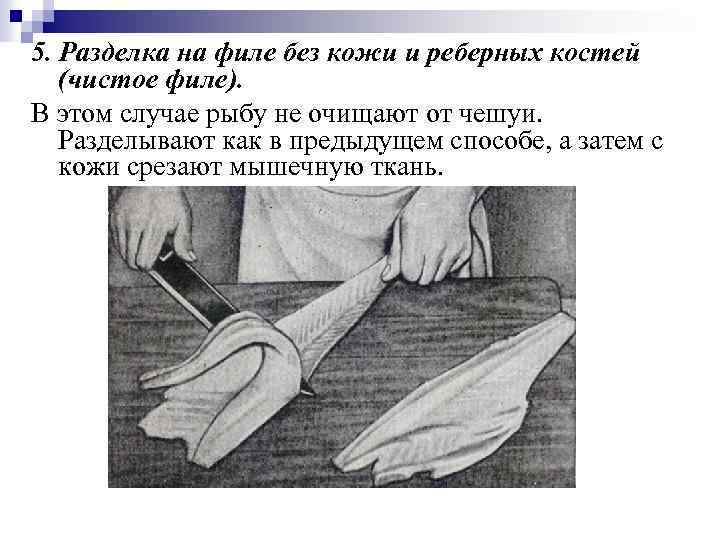 5. Разделка на филе без кожи и реберных костей (чистое филе).

В этом случае рыбу не очищают от чешуи. Разделывают как в предыдущем способе, а затем с кожи срезают мышечную ткань.